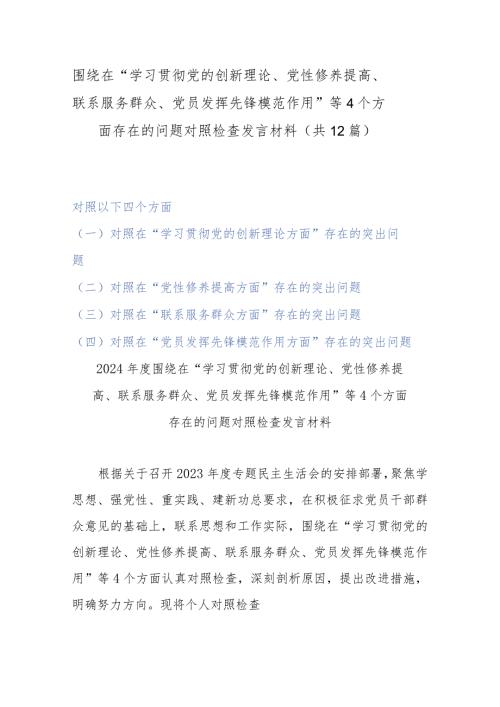 围绕在“学习贯彻党的创新理论、党性修养提高、联系服务群众、党员发挥先锋模范作用”等4个方面存在的问题对照检查发言材料（共12篇）

对照以下四个方面

（一）对照在“学习贯彻党的创新理论方面”存在的突出问题

（二）对照在“党性修养提高方面”存在的突出问题

（三）对照在“联系服务群众方面”存在的突出问题

（四）对照在“党员发挥先锋模范作用方面”存在的突出问题

2024年度围绕在“学习贯彻党的创新理论、党性修养提高、联系服务群众、党员发挥先锋模范作用”等4个方面存在的问题对照检查发言材料

根据关于召开2023年度专题民主生活会的安排部署，聚焦学思想、强党性、重实践、建新功总要求，在积极征求党员干部群众意见的基础上，联系思想和工作实际，围绕在“学习贯彻党的创新理论、党性修养提高、联系服务群众、党员发挥先锋模范作用”等4个方面认真对照检查，深刻剖析原因，提出改进措施，明确努力方向。现将个人对照检查